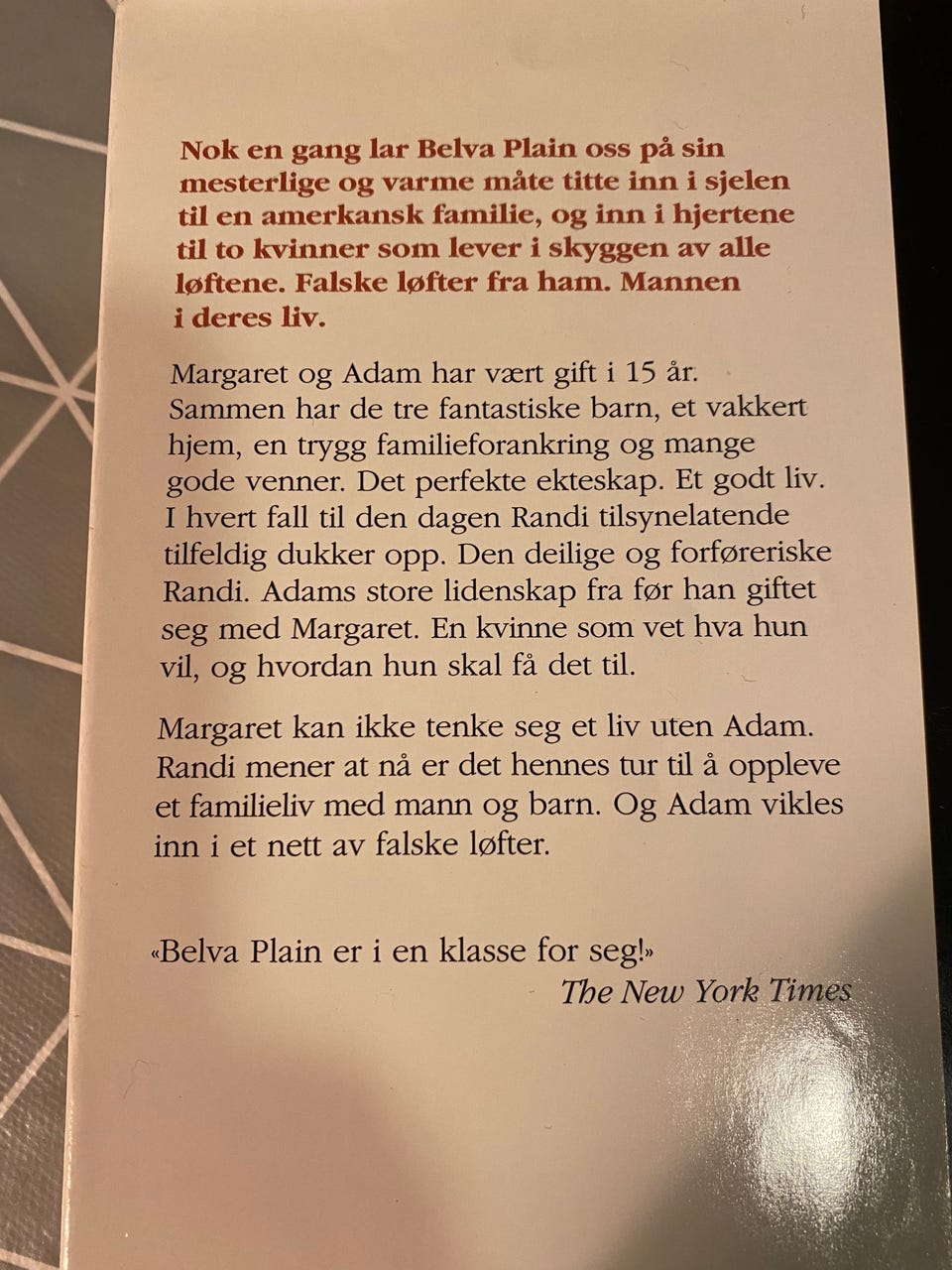 Nok en gang lar Belva Plain oss på sin mesterlige og varme måte titte inn i sjelen til en amerkansk familie, og inn i hjertene til to kvinner som lever i skyggen av alle løftene. Falske løfter fra ham. Mannen i deres liv.

Margaret og Adam har vært gift i 15 år. Sammen har de tre fantastiske barn, et vakkert hjem, en trygg familieforankring og mange gode venner. Det perfekte ekteskap. Et godt liv. I hvert fall til den dagen Randi tilsynelatende tilfeldig dukker opp. Den deilige og forføreriske Randi. Adams store lidenskap fra før han giftet seg med Margaret. En kvinne som vet hva hun vil, og hvordan hun skal få det til.

Margaret kan ikke tenke seg et liv uten Adam. Randi mener at nå er det hennes tur til å oppleve et familieliv med mann og barn. Og Adam vikles inn i et nett av falske løfter.

«Belva Plain er i en klasse for seg!»
The New York Times